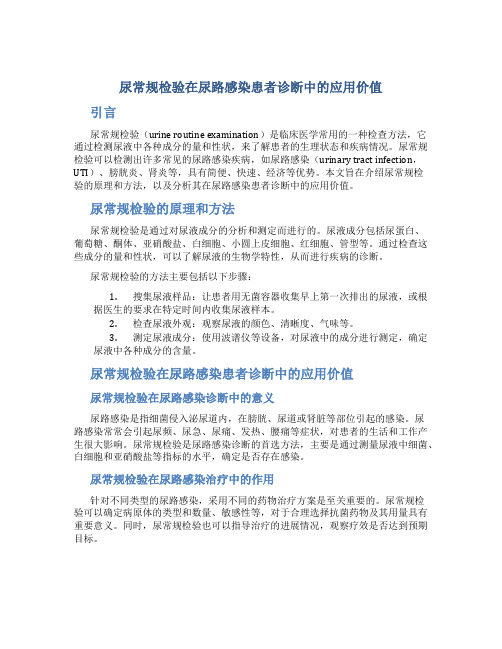 尿常规检验在尿路感染患者诊断中的应用价值

引言

尿常规检验（urine routine examination）是临床医学常用的一种检查方法，它通过检测尿液中各种成分的量和性状，来了解患者的生理状态和疾病情况。尿常规检验可以检测出许多常见的尿路感染疾病，如尿路感染（urinary tract infection，UTI）、膀胱炎、肾炎等，具有简便、快速、经济等优势。本文旨在介绍尿常规检验的原理和方法，以及分析其在尿路感染患者诊断中的应用价值。

尿常规检验的原理和方法

尿常规检验是通过对尿液成分的分析和测定而进行的。尿液成分包括尿蛋白、葡萄糖、酮体、亚硝酸盐、白细胞、小圆上皮细胞、红细胞、管型等。通过检查这些成分的量和性状，可以了解尿液的生物学特性，从而进行疾病的诊断。

尿常规检验的方法主要包括以下步骤：

1. 搜集尿液样品：让患者用无菌容器收集早上第一次排出的尿液，或根据医生的要求在特定时间内收集尿液样本。
2. 检查尿液外观：观察尿液的颜色、清晰度、气味等。
3. 测定尿液成分：使用波谱仪等设备，对尿液中的成分进行测定，确定尿液中各种成分的含量。

尿常规检验在尿路感染患者诊断中的应用价值

尿常规检验在尿路感染诊断中的意义

尿路感染是指细菌侵入泌尿道内，在膀胱、尿道或肾脏等部位引起的感染。尿路感染常常会引起尿频、尿急、尿痛、发热、腰痛等症状，对患者的生活和工作产生很大影响。尿常规检验是尿路感染诊断的首选方法，主要是通过测量尿液中细菌、白细胞和亚硝酸盐等指标的水平，确定是否存在感染。

尿常规检验在尿路感染治疗中的作用

针对不同类型的尿路感染，采用不同的药物治疗方案是至关重要的。尿常规检验可以确定病原体的类型和数量、敏感性等，对于合理选择抗菌药物及其用量具有重要意义。同时，尿常规检验也可以指导治疗的进展情况，观察疗效是否达到预期目标。